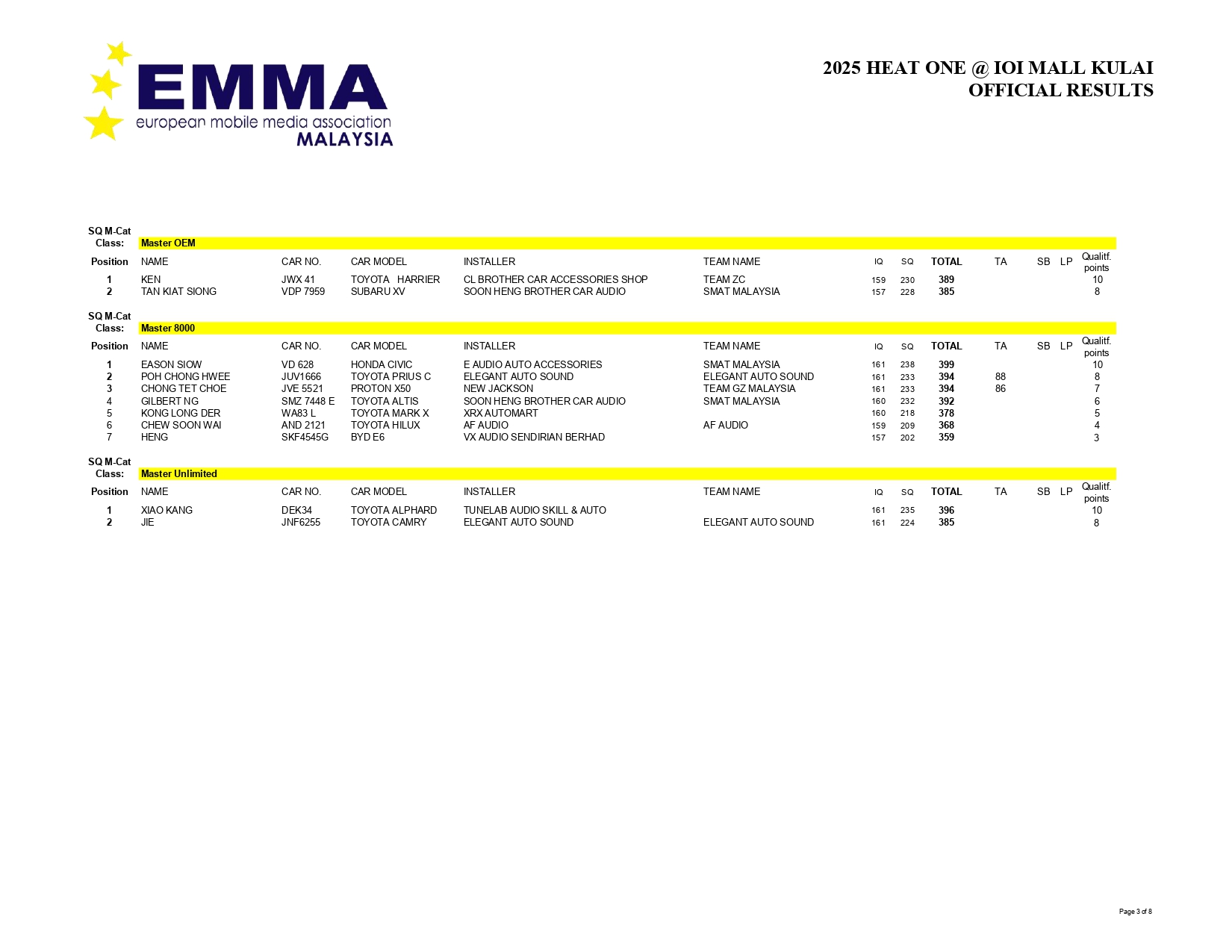 EMMA
european mobile media association
MALAYSIA

2025 HEAT ONE @ IOI MALL KULAI
OFFICIAL RESULTS

SQ M-Cat
Class: Master OEM

| Position | NAME | CAR NO. | CAR MODEL | INSTALLER | TEAM NAME | IQ | SQ | TOTAL | TA | SB | LP | Qualitf. points |
|---|---|---|---|---|---|---|---|---|---|---|---|---|
| 1 | KEN | JWX 41 | TOYOTA HARRIER | CL BROTHER CAR ACCESSORIES SHOP | TEAM ZC | 159 | 230 | 389 | | | | 10 |
| 2 | TAN KIAT SIONG | VDP 7959 | SUBARU XV | SOON HENG BROTHER CAR AUDIO | SMAT MALAYSIA | 157 | 228 | 385 | | | | 8 |

SQ M-Cat
Class: Master 8000

| Position | NAME | CAR NO. | CAR MODEL | INSTALLER | TEAM NAME | IQ | SQ | TOTAL | TA | SB | LP | Qualitf. points |
|---|---|---|---|---|---|---|---|---|---|---|---|---|
| 1 | EASON SIOW | VD 628 | HONDA CIVIC | E AUDIO AUTO ACCESSORIES | SMAT MALAYSIA | 161 | 238 | 399 | | | | 10 |
| 2 | POH CHONG HWEE | JUV1666 | TOYOTA PRIUS C | ELEGANT AUTO SOUND | ELEGANT AUTO SOUND | 161 | 233 | 394 | 88 | | | 8 |
| 3 | CHONG TET CHOE | JVE 5521 | PROTON X50 | NEW JACKSON | TEAM GZ MALAYSIA | 161 | 233 | 394 | 86 | | | 7 |
| 4 | GILBERT NG | SMZ 7448 E | TOYOTA ALTIS | SOON HENG BROTHER CAR AUDIO | SMAT MALAYSIA | 160 | 232 | 392 | | | | 6 |
| 5 | KONG LONG DER | WA83 L | TOYOTA MARK X | XRX AUTOMART | | 160 | 218 | 378 | | | | 5 |
| 6 | CHEW SOON WAI | AND 2121 | TOYOTA HILUX | AF AUDIO | AF AUDIO | 159 | 209 | 368 | | | | 4 |
| 7 | HENG | SKF4545G | BYD E6 | VX AUDIO SENDIRIAN BERHAD | | 157 | 202 | 359 | | | | 3 |

SQ M-Cat
Class: Master Unlimited

| Position | NAME | CAR NO. | CAR MODEL | INSTALLER | TEAM NAME | IQ | SQ | TOTAL | TA | SB | LP | Qualitf. points |
|---|---|---|---|---|---|---|---|---|---|---|---|---|
| 1 | XIAO KANG | DEK34 | TOYOTA ALPHARD | TUNELAB AUDIO SKILL & AUTO | | 161 | 235 | 396 | | | | 10 |
| 2 | JIE | JNF6255 | TOYOTA CAMRY | ELEGANT AUTO SOUND | ELEGANT AUTO SOUND | 161 | 224 | 385 | | | | 8 |

Page 3 of 8